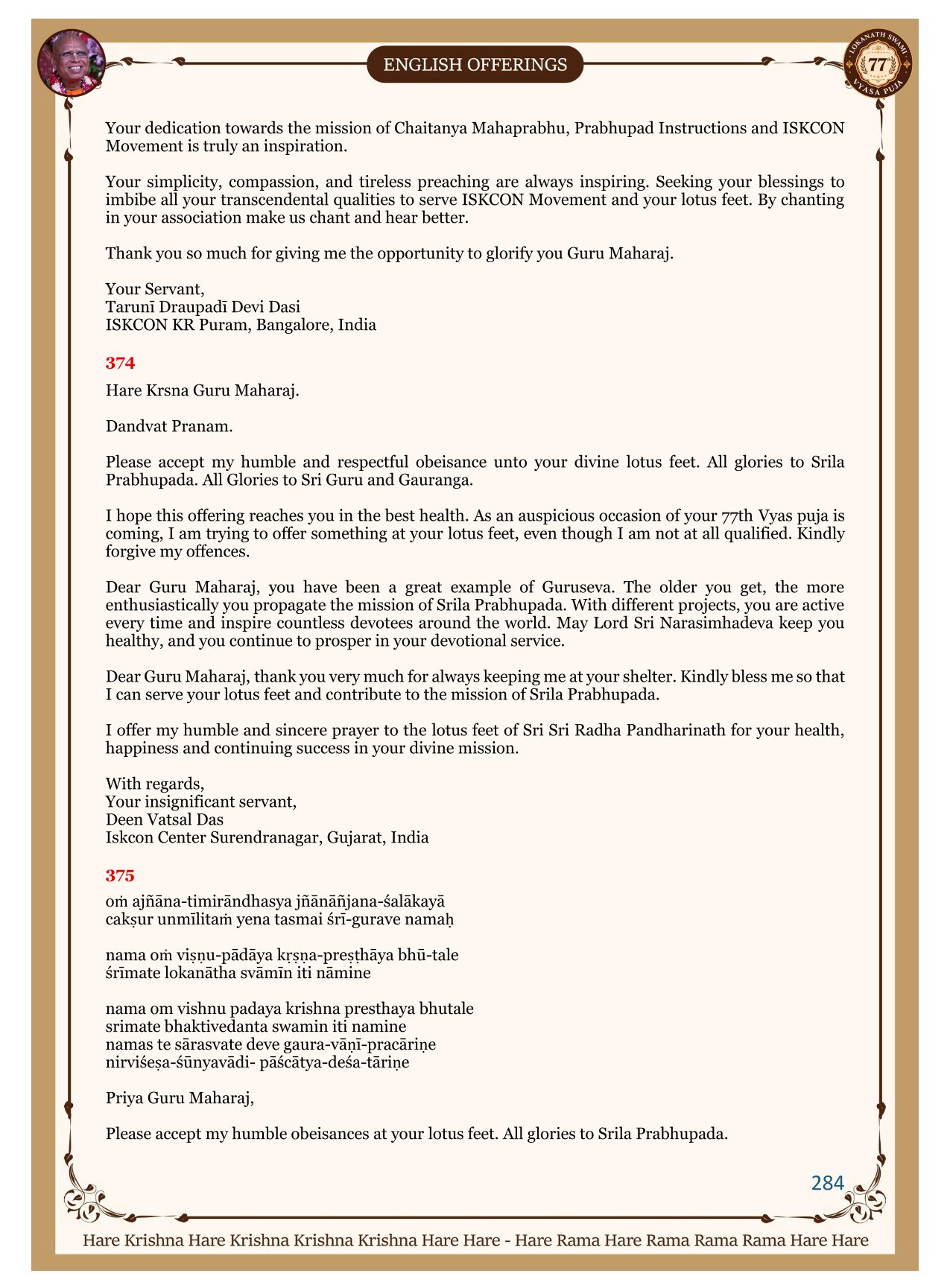 ENGLISH OFFERINGS

LOKANATH SWAMI 77 VYASA PUJA

Your dedication towards the mission of Chaitanya Mahaprabhu, Prabhupad Instructions and ISKCON Movement is truly an inspiration.

Your simplicity, compassion, and tireless preaching are always inspiring. Seeking your blessings to imbibe all your transcendental qualities to serve ISKCON Movement and your lotus feet. By chanting in your association make us chant and hear better.

Thank you so much for giving me the opportunity to glorify you Guru Maharaj.

Your Servant,
Tarunī Draupadī Devi Dasi
ISKCON KR Puram, Bangalore, India

374

Hare Krsna Guru Maharaj.

Dandvat Pranam.

Please accept my humble and respectful obeisance unto your divine lotus feet. All glories to Srila Prabhupada. All Glories to Sri Guru and Gauranga.

I hope this offering reaches you in the best health. As an auspicious occasion of your 77th Vyas puja is coming, I am trying to offer something at your lotus feet, even though I am not at all qualified. Kindly forgive my offences.

Dear Guru Maharaj, you have been a great example of Guruseva. The older you get, the more enthusiastically you propagate the mission of Srila Prabhupada. With different projects, you are active every time and inspire countless devotees around the world. May Lord Sri Narasimhadeva keep you healthy, and you continue to prosper in your devotional service.

Dear Guru Maharaj, thank you very much for always keeping me at your shelter. Kindly bless me so that I can serve your lotus feet and contribute to the mission of Srila Prabhupada.

I offer my humble and sincere prayer to the lotus feet of Sri Sri Radha Pandharinath for your health, happiness and continuing success in your divine mission.

With regards,
Your insignificant servant,
Deen Vatsal Das
Iskcon Center Surendranagar, Gujarat, India

375

oṁ ajñāna-timirāndhasya jñānāñjana-śalākayā
cakṣur unmīlitaṁ yena tasmai śrī-gurave namaḥ

nama oṁ viṣṇu-pādāya kṛṣṇa-preṣṭhāya bhū-tale
śrīmate lokanātha svāmīn iti nāmine

nama om vishnu padaya krishna presthaya bhutale
srimate bhaktivedanta swamin iti namine
namas te sārasvate deve gaura-vāṇī-pracāriṇe
nirviśeṣa-śūnyavādi- pāścātya-deśa-tāriṇe

Priya Guru Maharaj,

Please accept my humble obeisances at your lotus feet. All glories to Srila Prabhupada.

284

Hare Krishna Hare Krishna Krishna Krishna Hare Hare - Hare Rama Hare Rama Rama Rama Hare Hare